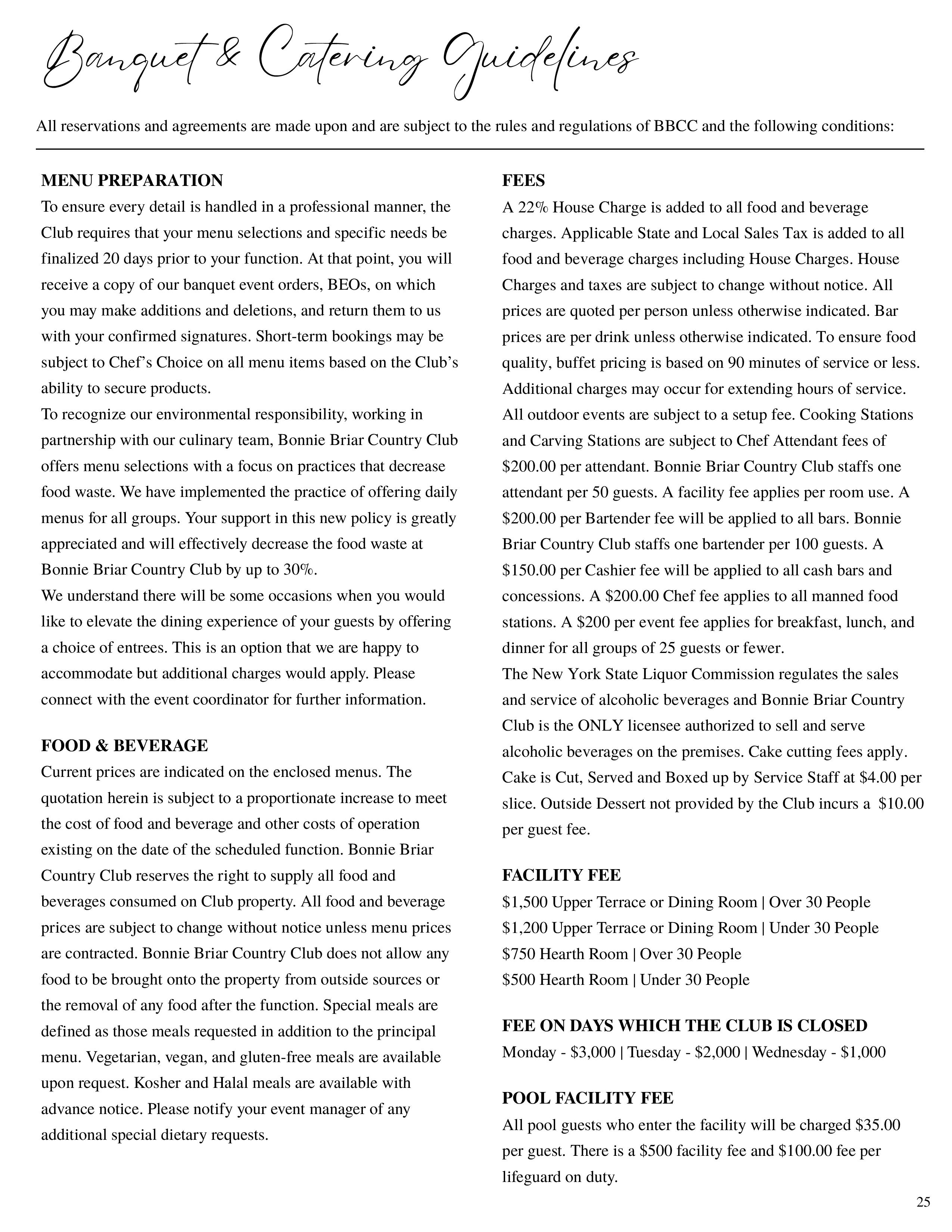 Banquet & Catering Guidelines

All reservations and agreements are made upon and are subject to the rules and regulations of BBCC and the following conditions:

MENU PREPARATION
To ensure every detail is handled in a professional manner, the Club requires that your menu selections and specific needs be finalized 20 days prior to your function. At that point, you will receive a copy of our banquet event orders, BEOs, on which you may make additions and deletions, and return them to us with your confirmed signatures. Short-term bookings may be subject to Chef's Choice on all menu items based on the Club's ability to secure products.
To recognize our environmental responsibility, working in partnership with our culinary team, Bonnie Briar Country Club offers menu selections with a focus on practices that decrease food waste. We have implemented the practice of offering daily menus for all groups. Your support in this new policy is greatly appreciated and will effectively decrease the food waste at Bonnie Briar Country Club by up to 30%.
We understand there will be some occasions when you would like to elevate the dining experience of your guests by offering a choice of entrees. This is an option that we are happy to accommodate but additional charges would apply. Please connect with the event coordinator for further information.

FOOD & BEVERAGE
Current prices are indicated on the enclosed menus. The quotation herein is subject to a proportionate increase to meet the cost of food and beverage and other costs of operation existing on the date of the scheduled function. Bonnie Briar Country Club reserves the right to supply all food and beverages consumed on Club property. All food and beverage prices are subject to change without notice unless menu prices are contracted. Bonnie Briar Country Club does not allow any food to be brought onto the property from outside sources or the removal of any food after the function. Special meals are defined as those meals requested in addition to the principal menu. Vegetarian, vegan, and gluten-free meals are available upon request. Kosher and Halal meals are available with advance notice. Please notify your event manager of any additional special dietary requests.

FEES
A 22% House Charge is added to all food and beverage charges. Applicable State and Local Sales Tax is added to all food and beverage charges including House Charges. House Charges and taxes are subject to change without notice. All prices are quoted per person unless otherwise indicated. Bar prices are per drink unless otherwise indicated. To ensure food quality, buffet pricing is based on 90 minutes of service or less. Additional charges may occur for extending hours of service. All outdoor events are subject to a setup fee. Cooking Stations and Carving Stations are subject to Chef Attendant fees of $200.00 per attendant. Bonnie Briar Country Club staffs one attendant per 50 guests. A facility fee applies per room use. A $200.00 per Bartender fee will be applied to all bars. Bonnie Briar Country Club staffs one bartender per 100 guests. A $150.00 per Cashier fee will be applied to all cash bars and concessions. A $200.00 Chef fee applies to all manned food stations. A $200 per event fee applies for breakfast, lunch, and dinner for all groups of 25 guests or fewer.
The New York State Liquor Commission regulates the sales and service of alcoholic beverages and Bonnie Briar Country Club is the ONLY licensee authorized to sell and serve alcoholic beverages on the premises. Cake cutting fees apply. Cake is Cut, Served and Boxed up by Service Staff at $4.00 per slice. Outside Dessert not provided by the Club incurs a $10.00 per guest fee.

FACILITY FEE
$1,500 Upper Terrace or Dining Room | Over 30 People
$1,200 Upper Terrace or Dining Room | Under 30 People
$750 Hearth Room | Over 30 People
$500 Hearth Room | Under 30 People

FEE ON DAYS WHICH THE CLUB IS CLOSED
Monday - $3,000 | Tuesday - $2,000 | Wednesday - $1,000

POOL FACILITY FEE
All pool guests who enter the facility will be charged $35.00 per guest. There is a $500 facility fee and $100.00 fee per lifeguard on duty.

25